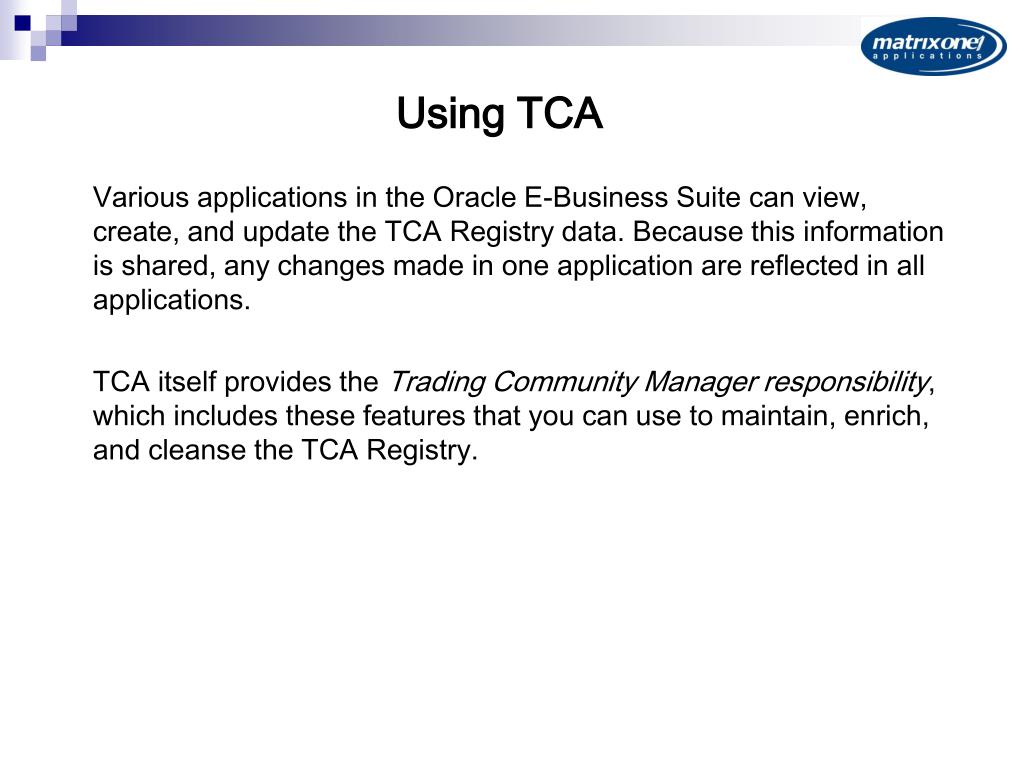 matrixone
applications

Using TCA

Various applications in the Oracle E-Business Suite can view, create, and update the TCA Registry data. Because this information is shared, any changes made in one application are reflected in all applications.

TCA itself provides the Trading Community Manager responsibility, which includes these features that you can use to maintain, enrich, and cleanse the TCA Registry.